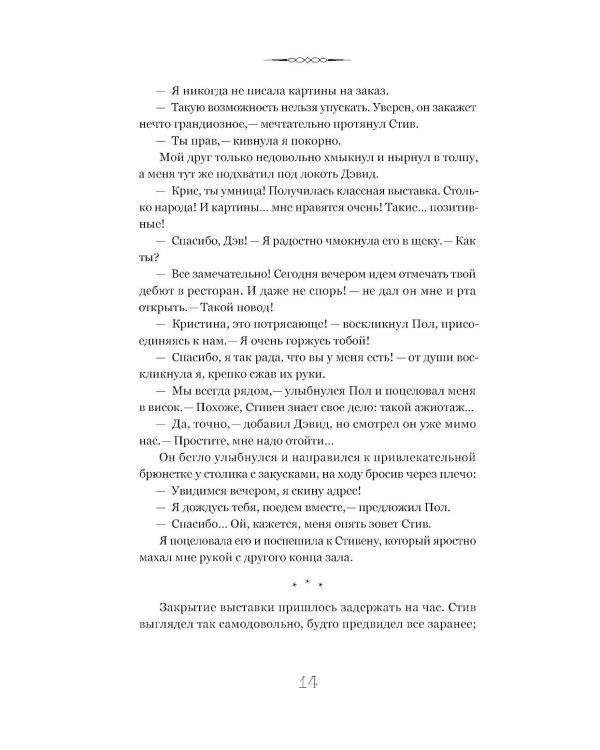 — Я никогда не писала картины на заказ.

— Такую возможность нельзя упускать. Уверен, он закажет нечто грандиозное,— мечтательно протянул Стив.

— Ты прав,— кивнула я покорно.

Мой друг только недовольно хмыкнул и нырнул в толпу, а меня тут же подхватил под локоть Дэвид.

— Крис, ты умница! Получилась классная выставка. Столько народа! И картины... мне нравятся очень! Такие... позитивные!

— Спасибо, Дэв! — Я радостно чмокнула его в щеку.— Как ты?

— Все замечательно! Сегодня вечером идем отмечать твой дебют в ресторан. И даже не спорь! — не дал он мне и рта открыть.— Такой повод!

— Кристина, это потрясающе! — воскликнул Пол, присоединяясь к нам.— Я очень горжусь тобой!

— Спасибо, я так рада, что вы у меня есть! — от души воскликнула я, крепко сжав их руки.

— Мы всегда рядом,— улыбнулся Пол и поцеловал меня в висок.— Похоже, Стивен знает свое дело: такой ажиотаж...

— Да, точно,— добавил Дэвид, но смотрел он уже мимо нас.— Простите, мне надо отойти...

Он бегло улыбнулся и направился к привлекательной брюнетке у столика с закусками, на ходу бросив через плечо:

— Увидимся вечером, я скину адрес!

— Я дождусь тебя, поедем вместе,— предложил Пол.

— Спасибо... Ой, кажется, меня опять зовет Стив.

Я поцеловала его и поспешила к Стивену, который яростно махал мне рукой с другого конца зала.

* * *

Закрытие выставки пришлось задержать на час. Стив выглядел так самодовольно, будто предвидел все заранее;

14